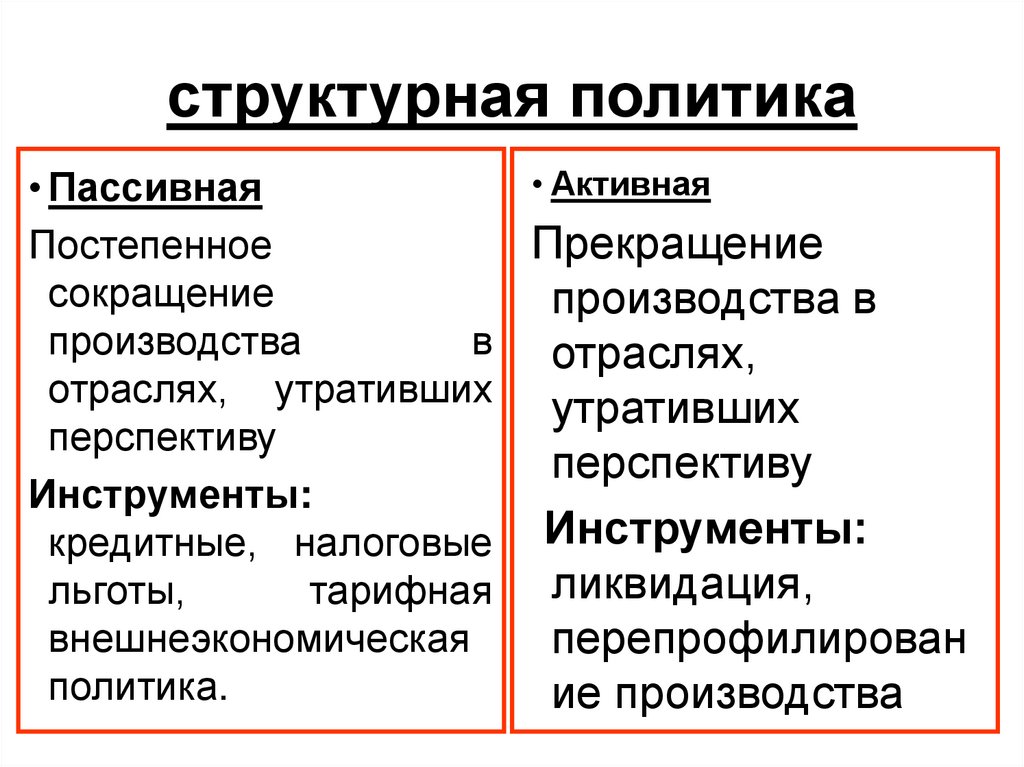 структурная политика

• Пассивная

Постепенное сокращение производства в отраслях, утративших перспективу

Инструменты: кредитные, налоговые льготы, тарифная внешнеэкономическая политика.

• Активная

Прекращение производства в отраслях, утративших перспективу

Инструменты: ликвидация, перепрофилирование производства